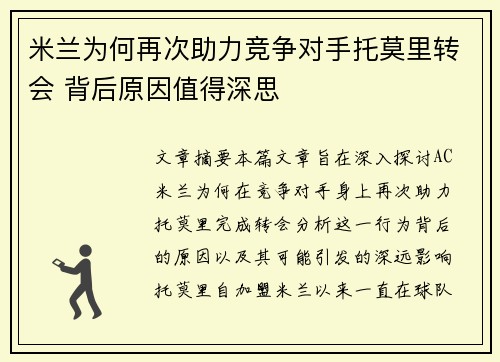 米兰为何再次助力竞争对手托莫里转会 背后原因值得深思

文章摘要本篇文章旨在深入探讨AC米兰为何在竞争对手身上再次助力托莫里完成转会分析这一行为背后的原因以及其可能引发的深远影响托莫里自加盟米兰以来一直在球队